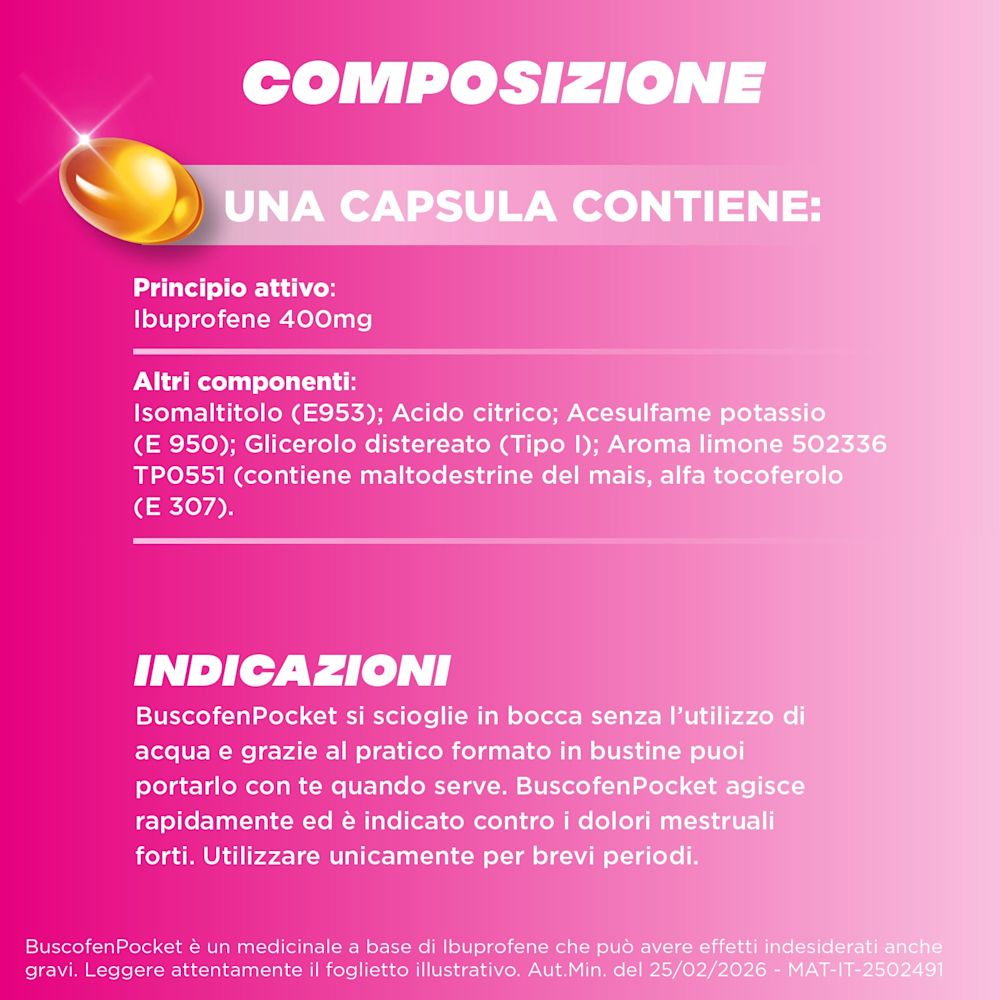 COMPOSIZIONE

UNA CAPSULA CONTIENE:

Principio attivo:
Ibuprofene 400mg

Altri componenti:
Isomaltitolo (E953); Acido citrico; Acesulfame potassio (E 950); Glicerolo distereato (Tipo I); Aroma limone 502336 TP0551 (contiene maltodestrine del mais, alfa tocoferolo (E 307).

INDICAZIONI
BuscofenPocket si scioglie in bocca senza l'utilizzo di acqua e grazie al pratico formato in bustine puoi portarlo con te quando serve. BuscofenPocket agisce rapidamente ed è indicato contro i dolori mestruali forti. Utilizzare unicamente per brevi periodi.

BuscofenPocket è un medicinale a base di Ibuprofene che può avere effetti indesiderati anche gravi. Leggere attentamente il foglietto illustrativo. Aut.Min. del 25/02/2026 - MAT-IT-2502491